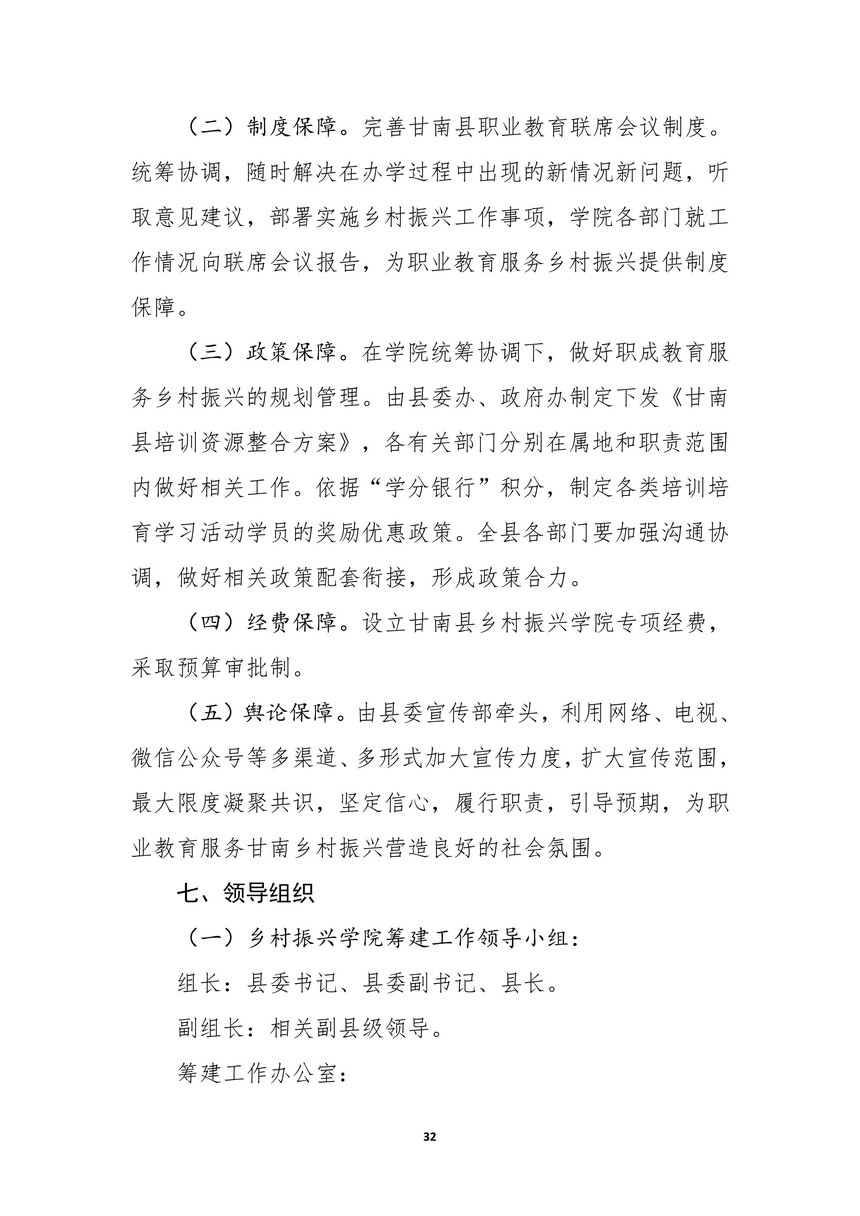 （二）制度保障。完善甘南县职业教育联席会议制度。统筹协调，随时解决在办学过程中出现的新情况新问题，听取意见建议，部署实施乡村振兴工作事项，学院各部门就工作情况向联席会议报告，为职业教育服务乡村振兴提供制度保障。

（三）政策保障。在学院统筹协调下，做好职成教育服务乡村振兴的规划管理。由县委办、政府办制定下发《甘南县培训资源整合方案》，各有关部门分别在属地和职责范围内做好相关工作。依据“学分银行”积分，制定各类培训培育学习活动学员的奖励优惠政策。全县各部门要加强沟通协调，做好相关政策配套衔接，形成政策合力。

（四）经费保障。设立甘南县乡村振兴学院专项经费，采取预算审批制。

（五）舆论保障。由县委宣传部牵头，利用网络、电视、微信公众号等多渠道、多形式加大宣传力度，扩大宣传范围，最大限度凝聚共识，坚定信心，履行职责，引导预期，为职业教育服务甘南乡村振兴营造良好的社会氛围。

七、领导组织

（一）乡村振兴学院筹建工作领导小组：

组长：县委书记、县委副书记、县长。

副组长：相关副县级领导。

筹建工作办公室：

32